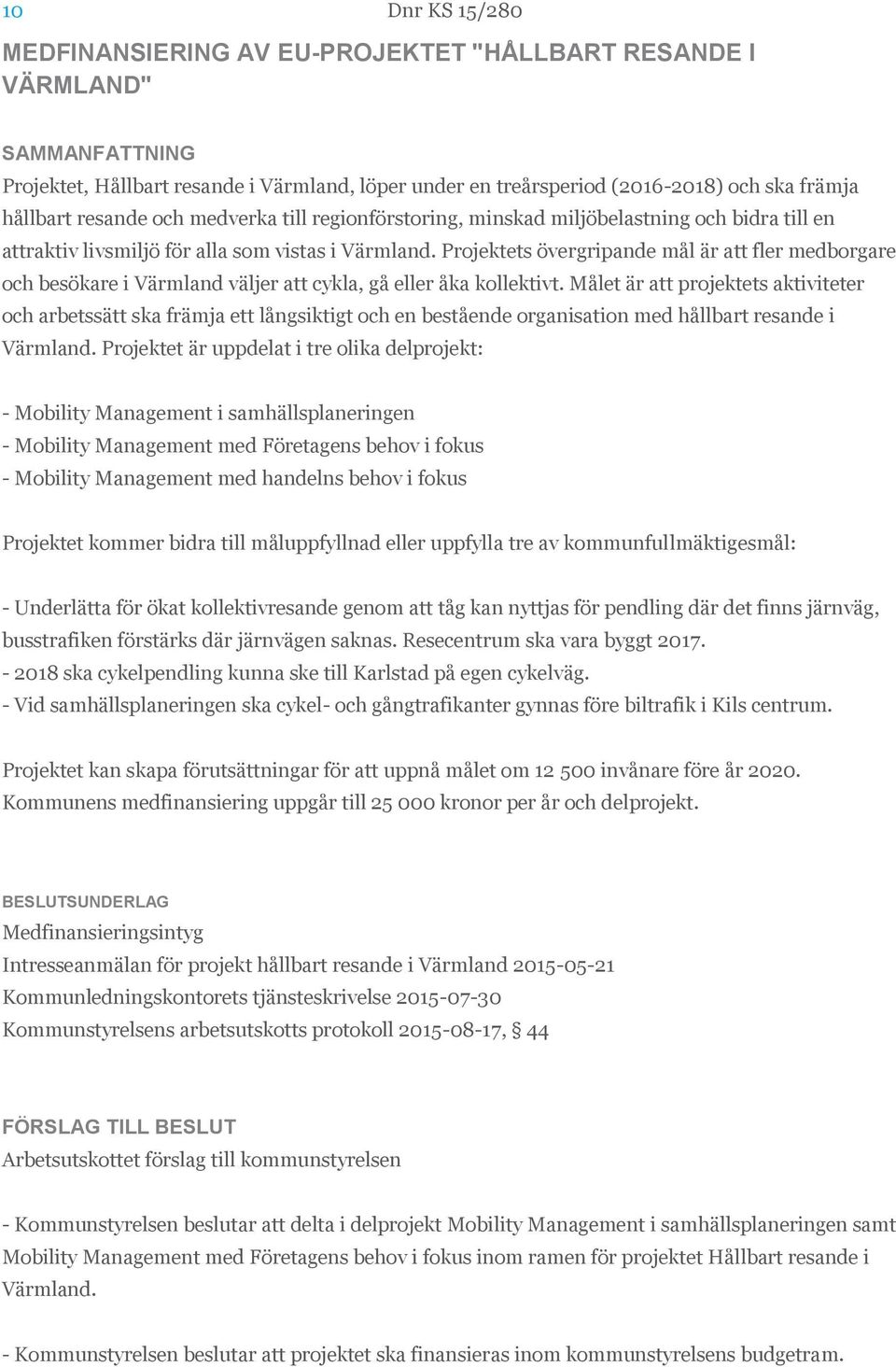 10 Dnr KS 15/280

MEDFINANSIERING AV EU-PROJEKTET "HÅLLBART RESANDE I VÄRMLAND"

SAMMANFATTNING
Projektet, Hållbart resande i Värmland, löper under en treårsperiod (2016-2018) och ska främja hållbart resande och medverka till regionförstoring, minskad miljöbelastning och bidra till en attraktiv livsmiljö för alla som vistas i Värmland. Projektets övergripande mål är att fler medborgare och besökare i Värmland väljer att cykla, gå eller åka kollektivt. Målet är att projektets aktiviteter och arbetssätt ska främja ett långsiktigt och en bestående organisation med hållbart resande i Värmland. Projektet är uppdelat i tre olika delprojekt:

- Mobility Management i samhällsplaneringen
- Mobility Management med Företagens behov i fokus
- Mobility Management med handelns behov i fokus

Projektet kommer bidra till måluppfyllnad eller uppfylla tre av kommunfullmäktigesmål:

- Underlätta för ökat kollektivresande genom att tåg kan nyttjas för pendling där det finns järnväg, busstrafiken förstärks där järnvägen saknas. Resecentrum ska vara byggt 2017.
- 2018 ska cykelpendling kunna ske till Karlstad på egen cykelväg.
- Vid samhällsplaneringen ska cykel- och gångtrafikanter gynnas före biltrafik i Kils centrum.

Projektet kan skapa förutsättningar för att uppnå målet om 12 500 invånare före år 2020. Kommunens medfinansiering uppgår till 25 000 kronor per år och delprojekt.

BESLUTSUNDERLAG
Medfinansieringsintyg
Intresseanmälan för projekt hållbart resande i Värmland 2015-05-21
Kommunledningskontorets tjänsteskrivelse 2015-07-30
Kommunstyrelsens arbetsutskotts protokoll 2015-08-17, § 44

FÖRSLAG TILL BESLUT
Arbetsutskottet förslag till kommunstyrelsen

- Kommunstyrelsen beslutar att delta i delprojekt Mobility Management i samhällsplaneringen samt Mobility Management med Företagens behov i fokus inom ramen för projektet Hållbart resande i Värmland.

- Kommunstyrelsen beslutar att projektet ska finansieras inom kommunstyrelsens budgetram.